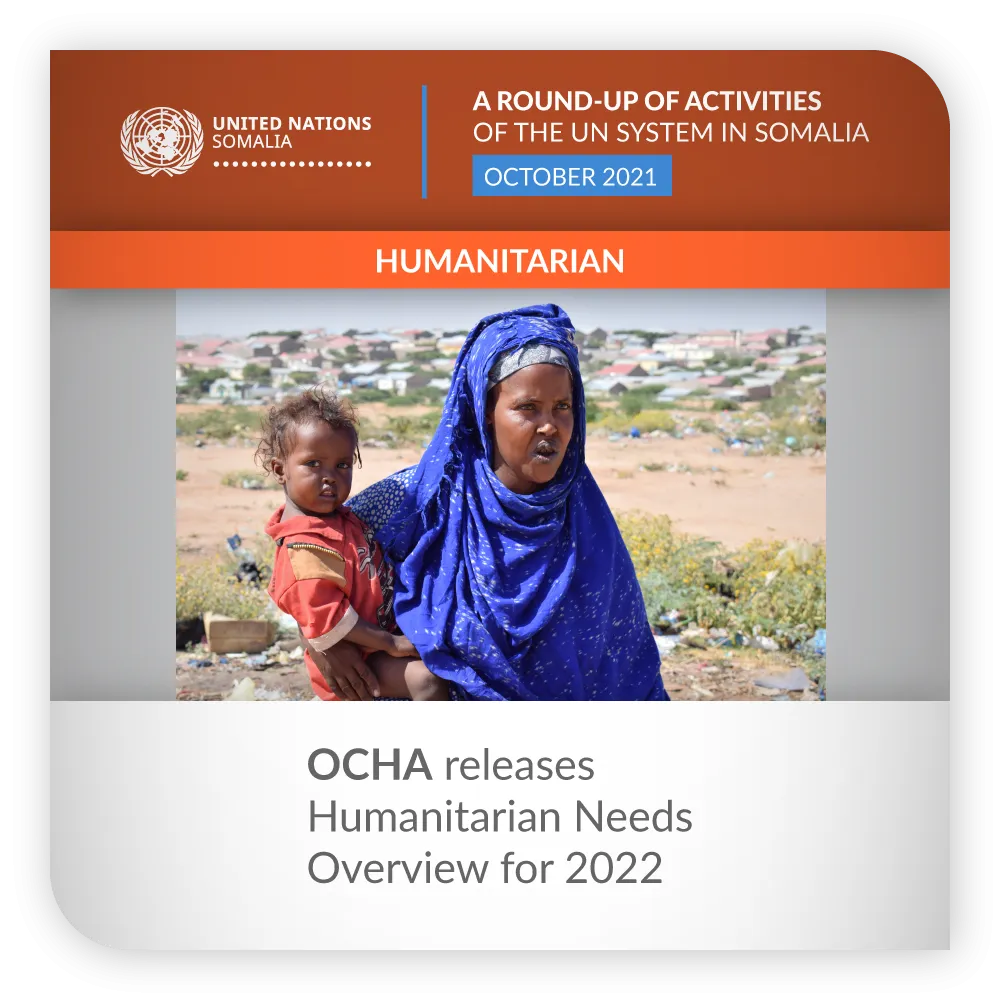 UNITED NATIONS
SOMALIA

A ROUND-UP OF ACTIVITIES
OF THE UN SYSTEM IN SOMALIA
OCTOBER 2021

HUMANITARIAN

OCHA releases Humanitarian Needs Overview for 2022